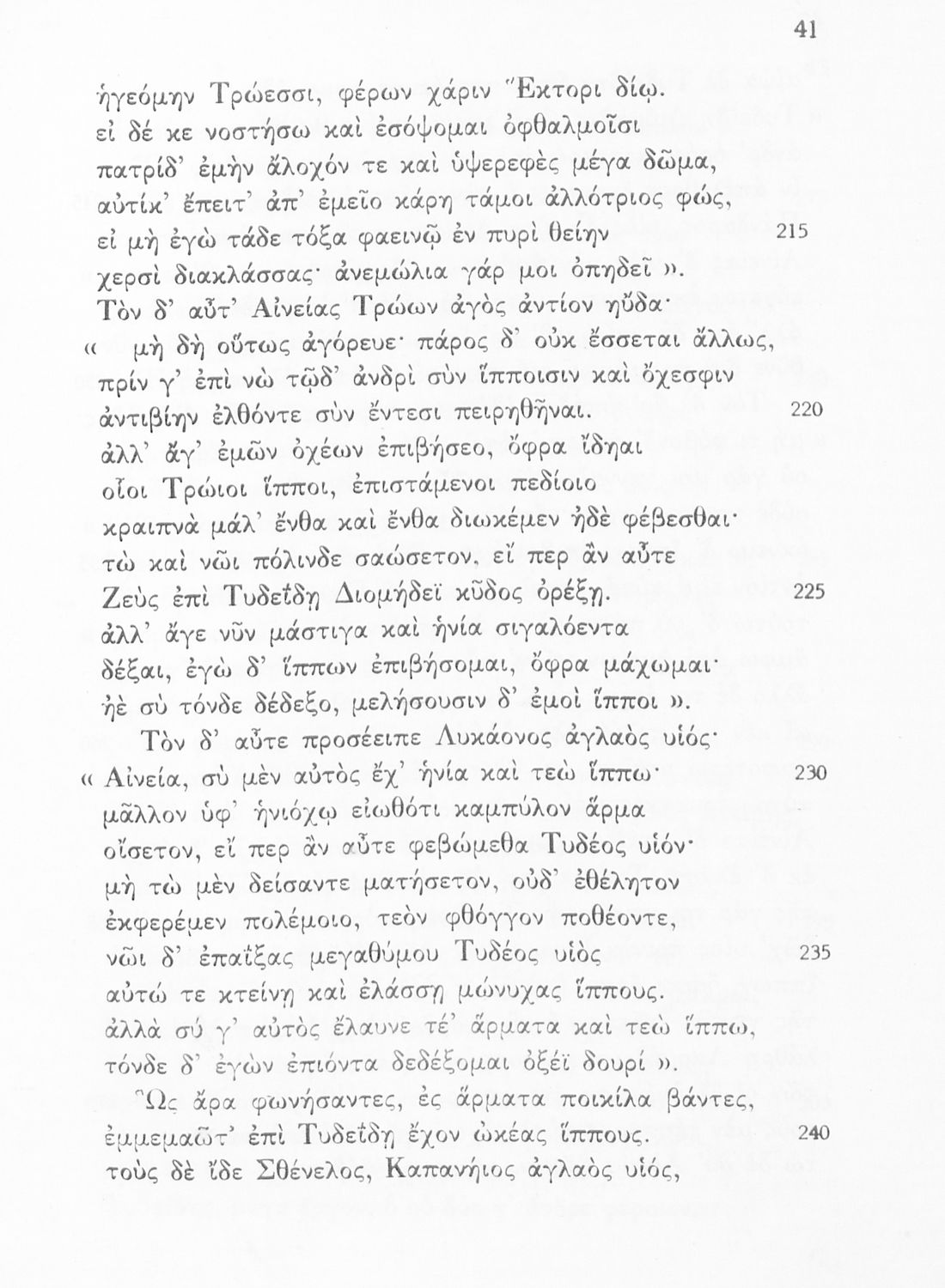 41

ἡγεόμην Τρώεσσι, φέρων χάριν Ἕκτορι δίῳ.
εἰ δέ κε νοστήσω καὶ ἐσόψομαι ὀφθαλμοῖσι
πατρίδ' ἐμὴν ἄλοχόν τε καὶ ὑψερεφὲς μέγα δῶμα,
αὐτίκ' ἔπειτ' ἀπ' ἐμεῖο κάρη τάμοι ἀλλότριος φώς,
εἰ μὴ ἐγὼ τάδε τόξα φαεινῷ ἐν πυρὶ θείην 215
χερσὶ διακλάσσας· ἀνεμώλια γάρ μοι ὀπηδεῖ ».
Τὸν δ' αὖτ' Αἰνείας Τρώων ἀγὸς ἀντίον ηὔδα·
« μὴ δὴ οὕτως ἀγόρευε· πάρος δ' οὐκ ἔσσεται ἄλλως,
πρίν γ' ἐπὶ νὼ τῷδ' ἀνδρὶ σὺν ἵπποισιν καὶ ὄχεσφιν
ἀντιβίην ἐλθόντε σὺν ἔντεσι πειρηθῆναι. 220
ἀλλ' ἄγ' ἐμῶν ὀχέων ἐπιβήσεο, ὄφρα ἴδηαι
οἷοι Τρώιοι ἵπποι, ἐπιστάμενοι πεδίοιο
κραιπνὰ μάλ' ἔνθα καὶ ἔνθα διωκέμεν ἠδὲ φέβεσθαι·
τὼ καὶ νῶι πόλινδε σαώσετον, εἴ περ ἂν αὖτε
Ζεὺς ἐπὶ Τυδεΐδῃ Διομήδεϊ κῦδος ὀρέξῃ. 225
ἀλλ' ἄγε νῦν μάστιγα καὶ ἡνία σιγαλόεντα
δέξαι, ἐγὼ δ' ἵππων ἐπιβήσομαι, ὄφρα μάχωμαι·
ἠὲ σὺ τόνδε δέδεξο, μελήσουσιν δ' ἐμοὶ ἵπποι ».
Τὸν δ' αὖτε προσέειπε Λυκάονος ἀγλαὸς υἱός·
« Αἰνεία, σὺ μὲν αὐτὸς ἔχ' ἡνία καὶ τεὼ ἵππω· 230
μᾶλλον ὑφ' ἡνιόχῳ εἰωθότι καμπύλον ἅρμα
οἴσετον, εἴ περ ἂν αὖτε φεβώμεθα Τυδέος υἱόν·
μὴ τὼ μὲν δείσαντε ματήσετον, οὐδ' ἐθέλητον
ἐκφερέμεν πολέμοιο, τεὸν φθόγγον ποθέοντε,
νῶι δ' ἐπαΐξας μεγαθύμου Τυδέος υἱὸς 235
αὐτώ τε κτείνῃ καὶ ἐλάσσῃ μώνυχας ἵππους.
ἀλλὰ σύ γ' αὐτὸς ἔλαυνε τέ' ἅρματα καὶ τεὼ ἵππω,
τόνδε δ' ἐγὼν ἐπιόντα δεδέξομαι ὀξέϊ δουρί ».
Ὣς ἄρα φωνήσαντες, ἐς ἅρματα ποικίλα βάντες,
ἐμμεμαῶτ' ἐπὶ Τυδεΐδῃ ἔχον ὠκέας ἵππους. 240
τοὺς δὲ ἴδε Σθένελος, Καπανήιος ἀγλαὸς υἱός,